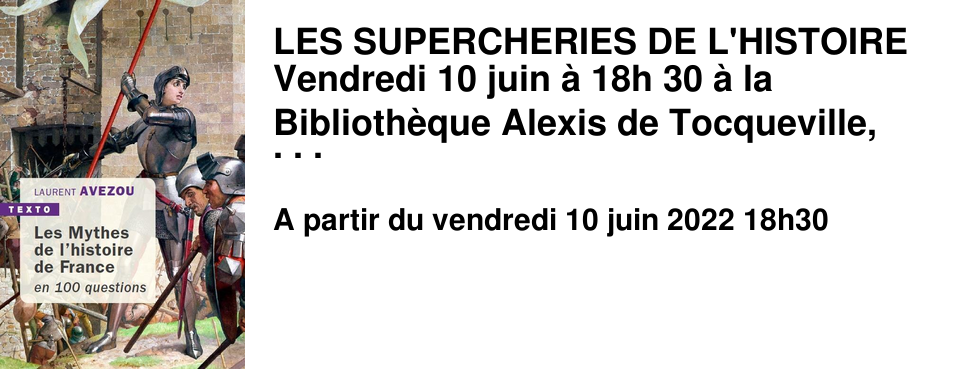 LAURENT AVEZOU
TEXTO
Les Mythes de l'histoire de France
en 100 questions

LES SUPERCHERIES DE L'HISTOIRE Vendredi 10 juin à 18h 30 à la Bibliothèque Alexis de Tocqueville, ...

A partir du vendredi 10 juin 2022 18h30